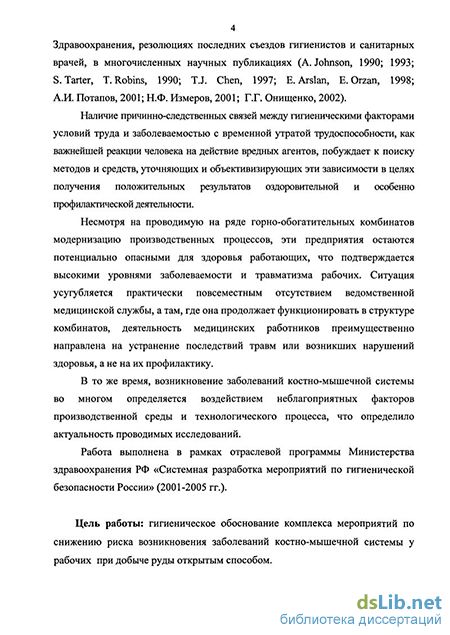 4

Здравоохранения, резолюциях последних съездов гигиенистов и санитарных врачей, в многочисленных научных публикациях (A. Johnson, 1990; 1993; S. Tarter, T. Robins, 1990; T.J. Chen, 1997; E. Arslan, E. Orzan, 1998; А.И. Потапов, 2001; Н.Ф. Измеров, 2001; Г.Г. Онищенко, 2002).

Наличие причинно-следственных связей между гигиеническими факторами условий труда и заболеваемостью с временной утратой трудоспособности, как важнейшей реакции человека на действие вредных агентов, побуждает к поиску методов и средств, уточняющих и объективизирующих эти зависимости в целях получения положительных результатов оздоровительной и особенно профилактической деятельности.

Несмотря на проводимую на ряде горно-обогатительных комбинатов модернизацию производственных процессов, эти предприятия остаются потенциально опасными для здоровья работающих, что подтверждается высокими уровнями заболеваемости и травматизма рабочих. Ситуация усугубляется практически повсеместным отсутствием ведомственной медицинской службы, а там, где она продолжает функционировать в структуре комбинатов, деятельность медицинских работников преимущественно направлена на устранение последствий травм или возникших нарушений здоровья, а не на их профилактику.

В то же время, возникновение заболеваний костно-мышечной системы во многом определяется воздействием неблагоприятных факторов производственной среды и технологического процесса, что определило актуальность проводимых исследований.

Работа выполнена в рамках отраслевой программы Министерства здравоохранения РФ «Системная разработка мероприятий по гигиенической безопасности России» (2001-2005 гг.).

Цель работы: гигиеническое обоснование комплекса мероприятий по снижению риска возникновения заболеваний костно-мышечной системы у рабочих при добыче руды открытым способом.

dsLib.net
библиотека диссертаций